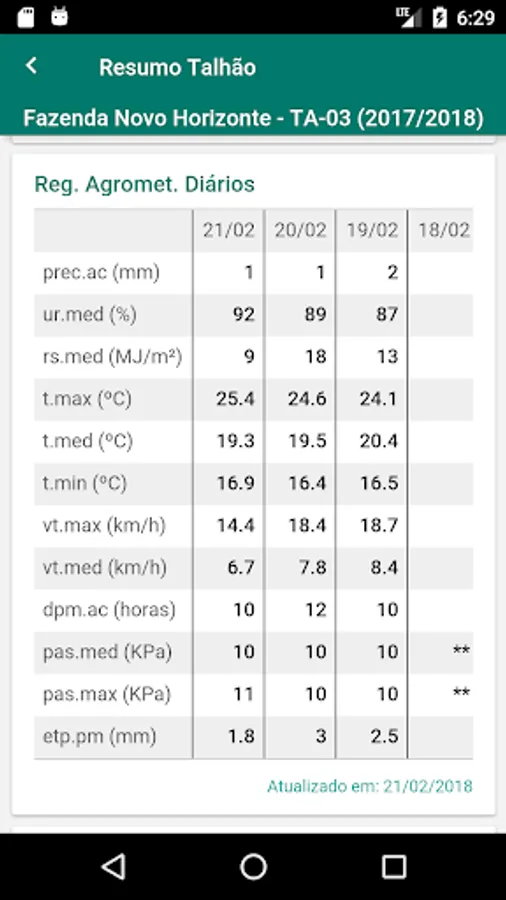 LTE 6:29

Resumo Talhão

Fazenda Novo Horizonte - TA-03 (2017/2018)

Reg. Agromet. Diários

| | 21/02 | 20/02 | 19/02 | 18/02 |
|---|---|---|---|---|
| prec.ac (mm) | 1 | 1 | 2 | |
| ur.med (%) | 92 | 89 | 87 | |
| rs.med (MJ/m²) | 9 | 18 | 13 | |
| t.max (ºC) | 25.4 | 24.6 | 24.1 | |
| t.med (ºC) | 19.3 | 19.5 | 20.4 | |
| t.min (ºC) | 16.9 | 16.4 | 16.5 | |
| vt.max (km/h) | 14.4 | 18.4 | 18.7 | |
| vt.med (km/h) | 6.7 | 7.8 | 8.4 | |
| dpm.ac (horas) | 10 | 12 | 10 | |
| pas.med (KPa) | 10 | 10 | 10 | ** |
| pas.max (KPa) | 11 | 10 | 10 | ** |
| etp.pm (mm) | 1.8 | 3 | 2.5 | |

Atualizado em: 21/02/2018